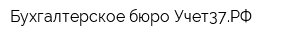 Бухгалтерское бюро Учет37.РФ